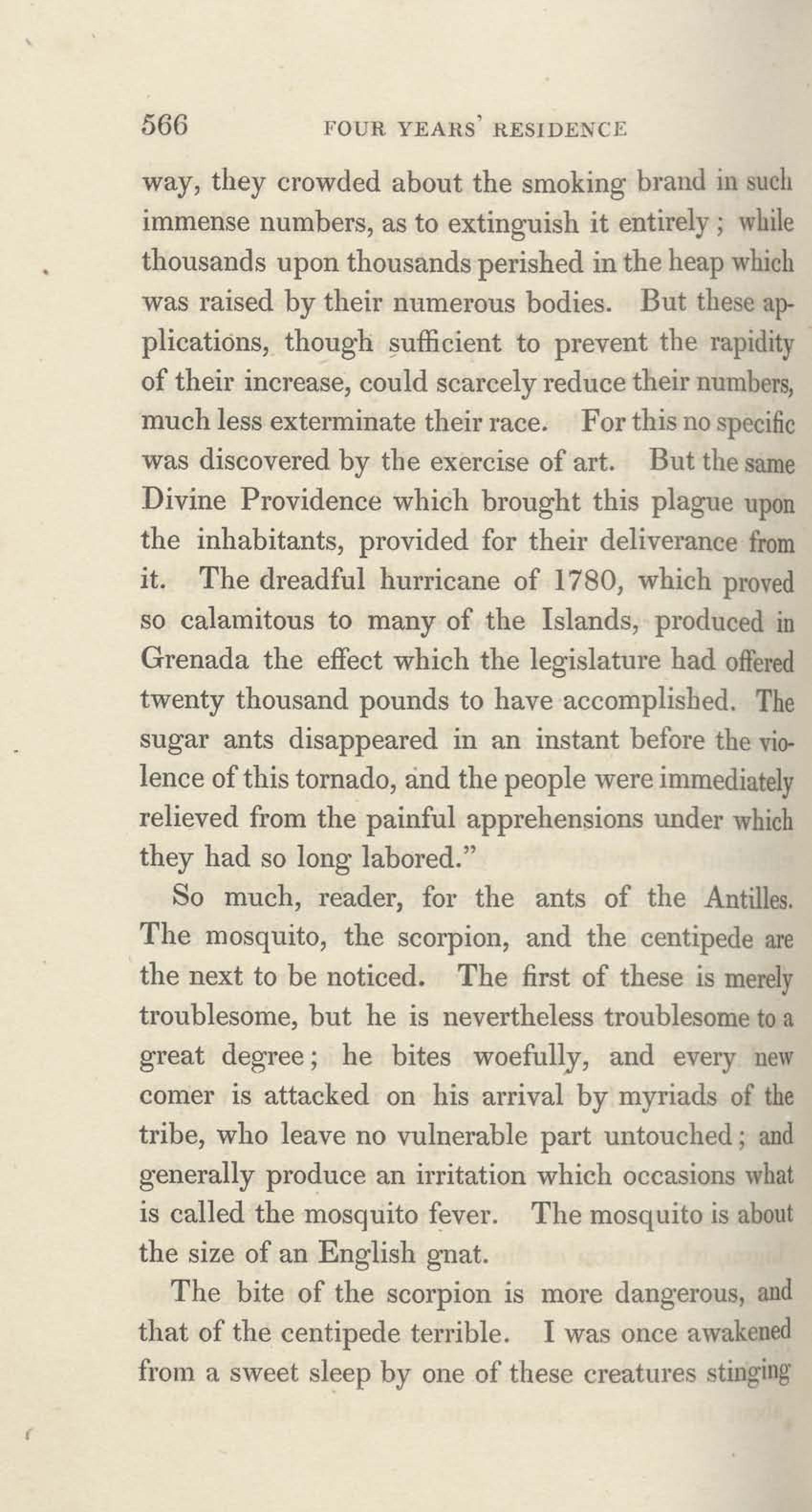 566 FOUR YEARS' RESIDENCE

way, they crowded about the smoking brand in such immense numbers, as to extinguish it entirely; while thousands upon thousands perished in the heap which was raised by their numerous bodies. But these applications, though sufficient to prevent the rapidity of their increase, could scarcely reduce their numbers, much less exterminate their race. For this no specific was discovered by the exercise of art. But the same Divine Providence which brought this plague upon the inhabitants, provided for their deliverance from it. The dreadful hurricane of 1780, which proved so calamitous to many of the Islands, produced in Grenada the effect which the legislature had offered twenty thousand pounds to have accomplished. The sugar ants disappeared in an instant before the violence of this tornado, and the people were immediately relieved from the painful apprehensions under which they had so long labored."

So much, reader, for the ants of the Antilles. The mosquito, the scorpion, and the centipede are the next to be noticed. The first of these is merely troublesome, but he is nevertheless troublesome to a great degree; he bites woefully, and every new comer is attacked on his arrival by myriads of the tribe, who leave no vulnerable part untouched; and generally produce an irritation which occasions what is called the mosquito fever. The mosquito is about the size of an English gnat.

The bite of the scorpion is more dangerous, and that of the centipede terrible. I was once awakened from a sweet sleep by one of these creatures stinging